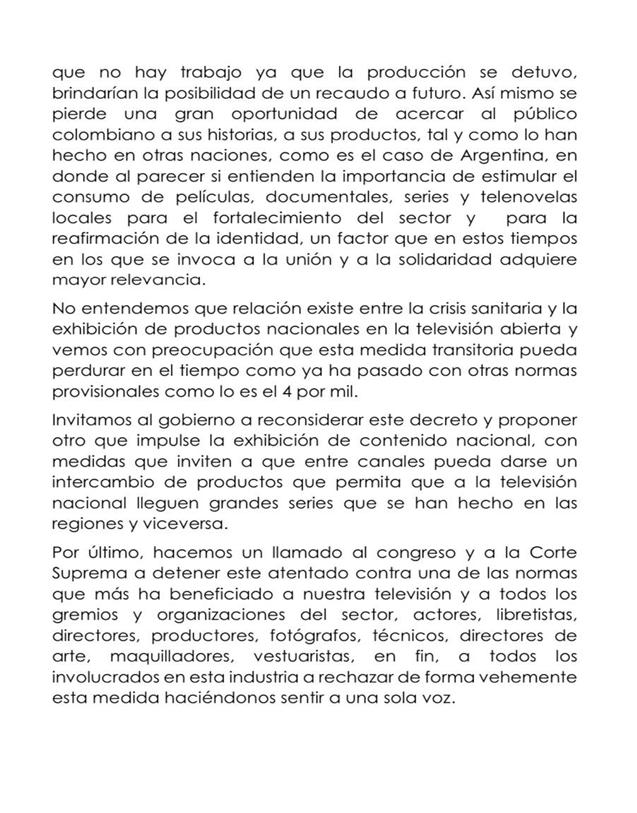 que no hay trabajo ya que la producción se detuvo, brindarían la posibilidad de un recaudo a futuro. Así mismo se pierde una gran oportunidad de acercar al público colombiano a sus historias, a sus productos, tal y como lo han hecho en otras naciones, como es el caso de Argentina, en donde al parecer si entienden la importancia de estimular el consumo de películas, documentales, series y telenovelas locales para el fortalecimiento del sector y para la reafirmación de la identidad, un factor que en estos tiempos en los que se invoca a la unión y a la solidaridad adquiere mayor relevancia.

No entendemos que relación existe entre la crisis sanitaria y la exhibición de productos nacionales en la televisión abierta y vemos con preocupación que esta medida transitoria pueda perdurar en el tiempo como ya ha pasado con otras normas provisionales como lo es el 4 por mil.

Invitamos al gobierno a reconsiderar este decreto y proponer otro que impulse la exhibición de contenido nacional, con medidas que inviten a que entre canales pueda darse un intercambio de productos que permita que a la televisión nacional lleguen grandes series que se han hecho en las regiones y viceversa.

Por último, hacemos un llamado al congreso y a la Corte Suprema a detener este atentado contra una de las normas que más ha beneficiado a nuestra televisión y a todos los gremios y organizaciones del sector, actores, libretistas, directores, productores, fotógrafos, técnicos, directores de arte, maquilladores, vestuaristas, en fin, a todos los involucrados en esta industria a rechazar de forma vehemente esta medida haciéndonos sentir a una sola voz.